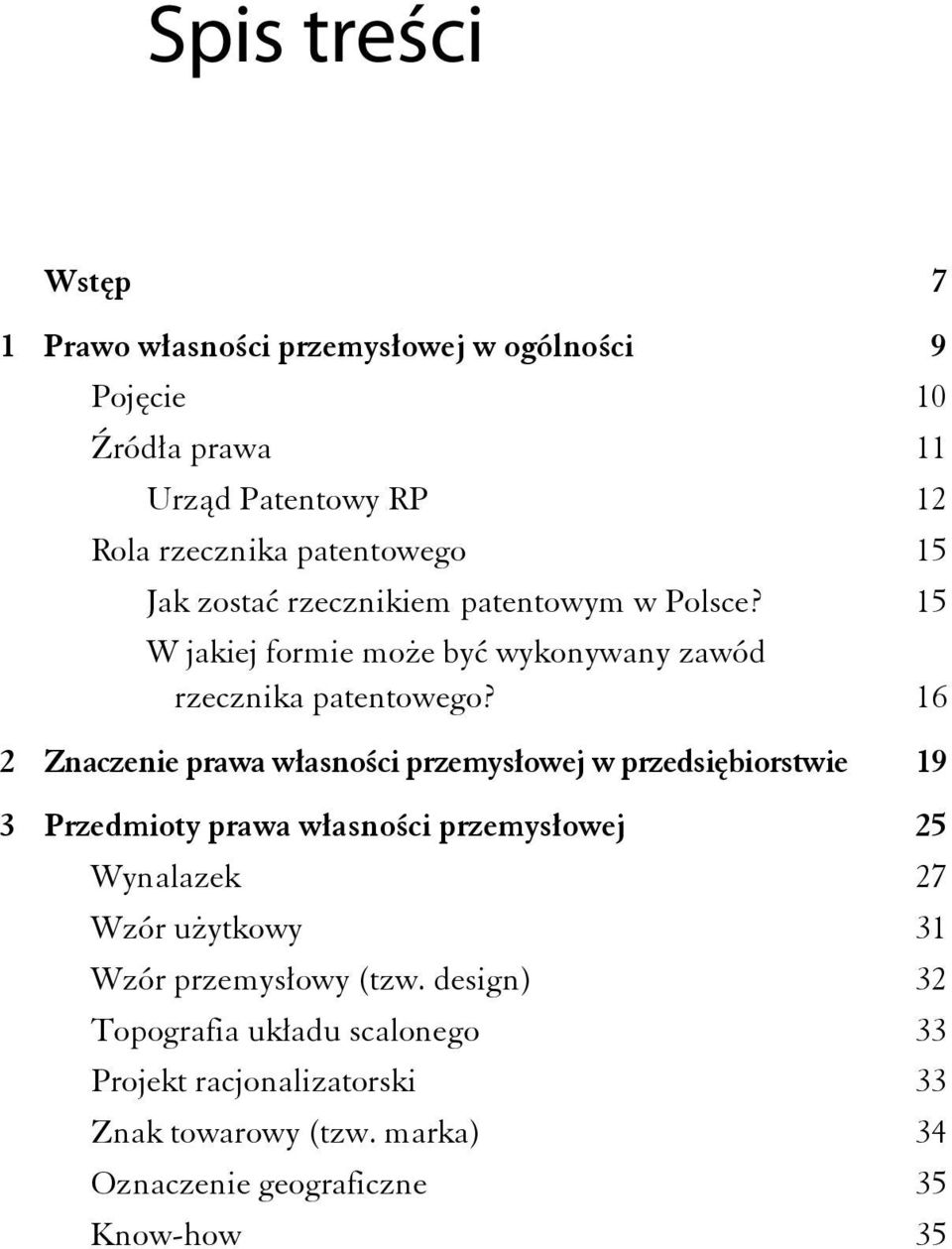 Spis treści

Wstęp 7

1 Prawo własności przemysłowej w ogólności 9

Pojęcie 10

Źródła prawa 11

Urząd Patentowy RP 12

Rola rzecznika patentowego 15

Jak zostać rzecznikiem patentowym w Polsce? 15

W jakiej formie może być wykonywany zawód rzecznika patentowego? 16

2 Znaczenie prawa własności przemysłowej w przedsiębiorstwie 19

3 Przedmioty prawa własności przemysłowej 25

Wynalazek 27

Wzór użytkowy 31

Wzór przemysłowy (tzw. design) 32

Topografia układu scalonego 33

Projekt racjonalizatorski 33

Znak towarowy (tzw. marka) 34

Oznaczenie geograficzne 35

Know-how 35